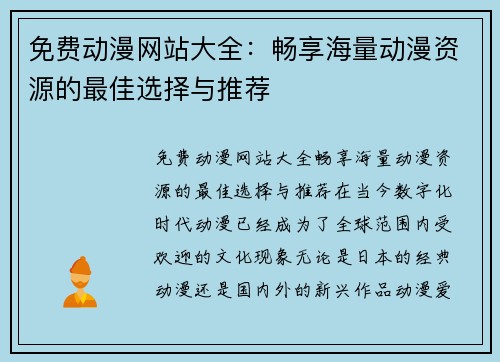 免费动漫网站大全：畅享海量动漫资源的最佳选择与推荐

免费动漫网站大全畅享海量动漫资源的最佳选择与推荐在当今数字化时代动漫已经成为了全球范围内受欢迎的文化现象无论是日本的经典动漫还是国内外的新兴作品动漫爱